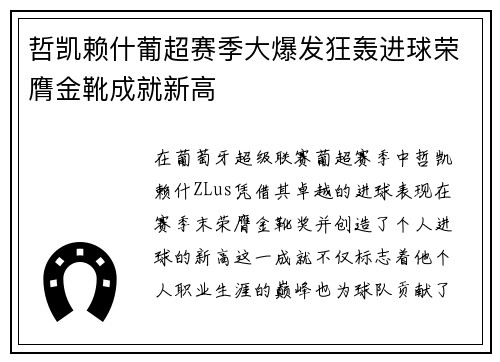 哲凯赖什葡超赛季大爆发狂轰进球荣膺金靴成就新高

在葡萄牙超级联赛葡超赛季中哲凯赖什ZLus凭借其卓越的进球表现在赛季末荣膺金靴奖并创造了个人进球的新高这一成就不仅标志着他个人职业生涯的巅峰也为球队贡献了